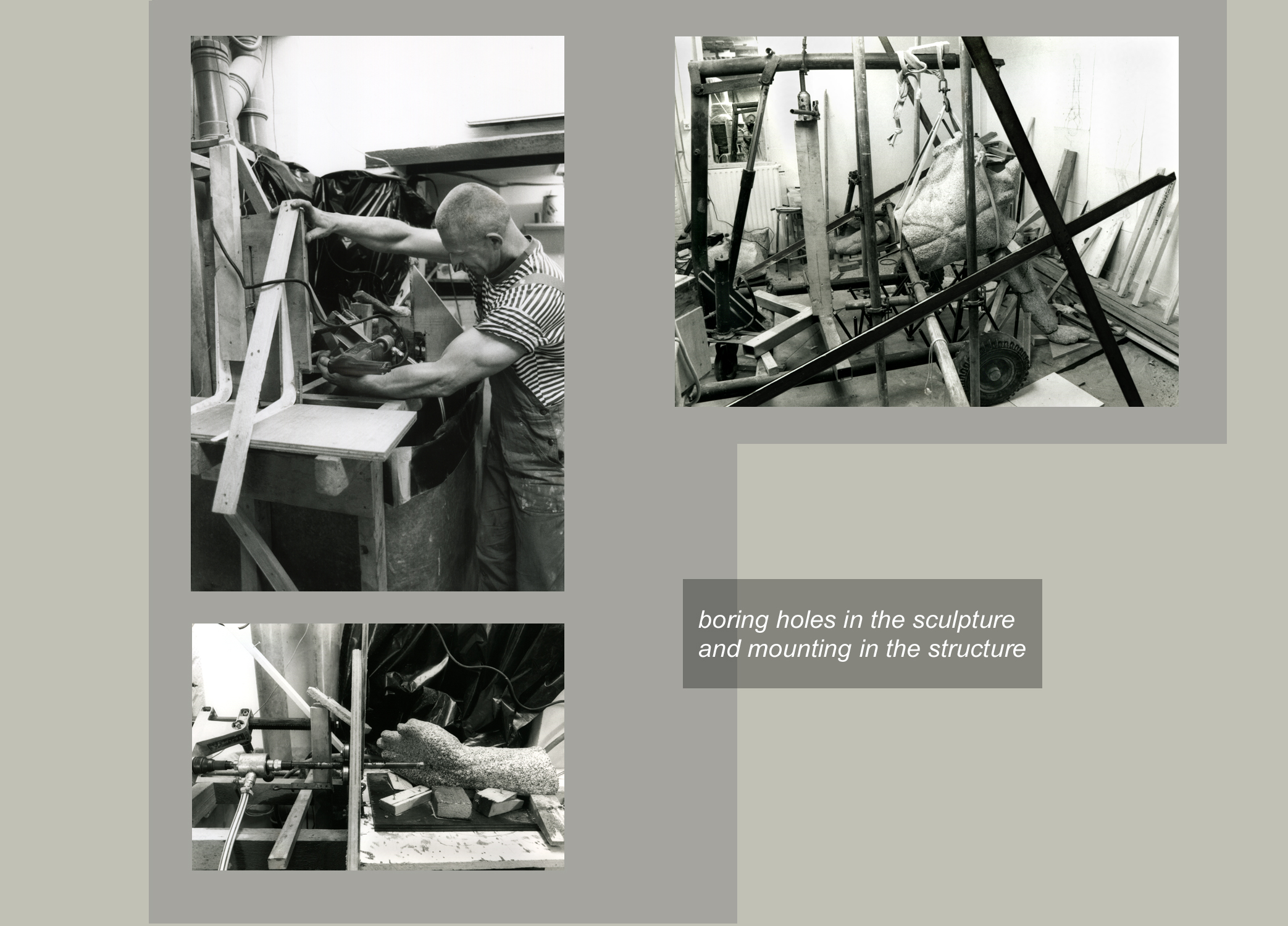 boring holes in the sculpture
and mounting in the structure